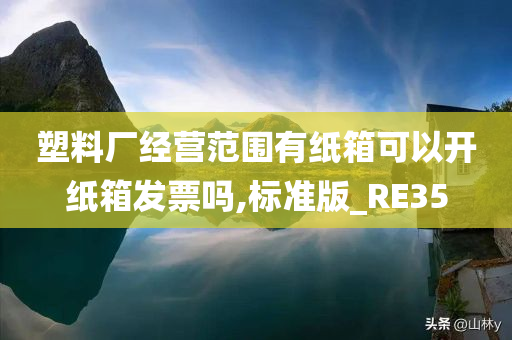 塑料厂经营范围有纸箱可以开纸箱发票吗,标准版_RE35

头条 @山林y